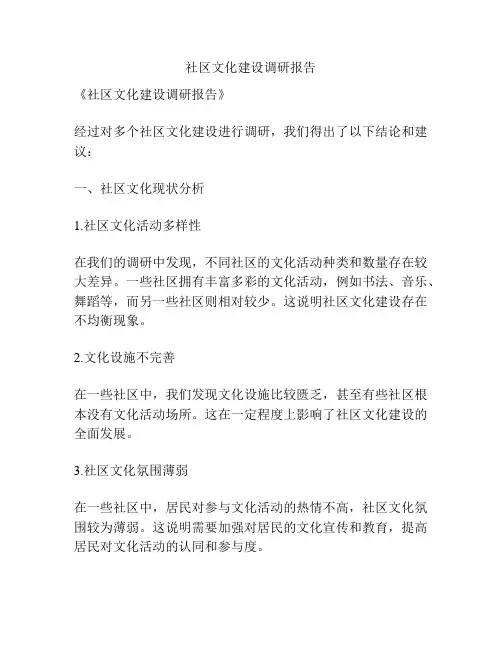 社区文化建设调研报告

《社区文化建设调研报告》

经过对多个社区文化建设进行调研，我们得出了以下结论和建议：

一、社区文化现状分析

1.社区文化活动多样性

在我们的调研中发现，不同社区的文化活动种类和数量存在较大差异。一些社区拥有丰富多彩的文化活动，例如书法、音乐、舞蹈等，而另一些社区则相对较少。这说明社区文化建设存在不均衡现象。

2.文化设施不完善

在一些社区中，我们发现文化设施比较匮乏，甚至有些社区根本没有文化活动场所。这在一定程度上影响了社区文化建设的全面发展。

3.社区文化氛围薄弱

在一些社区中，居民对参与文化活动的热情不高，社区文化氛围较为薄弱。这说明需要加强对居民的文化宣传和教育，提高居民对文化活动的认同和参与度。